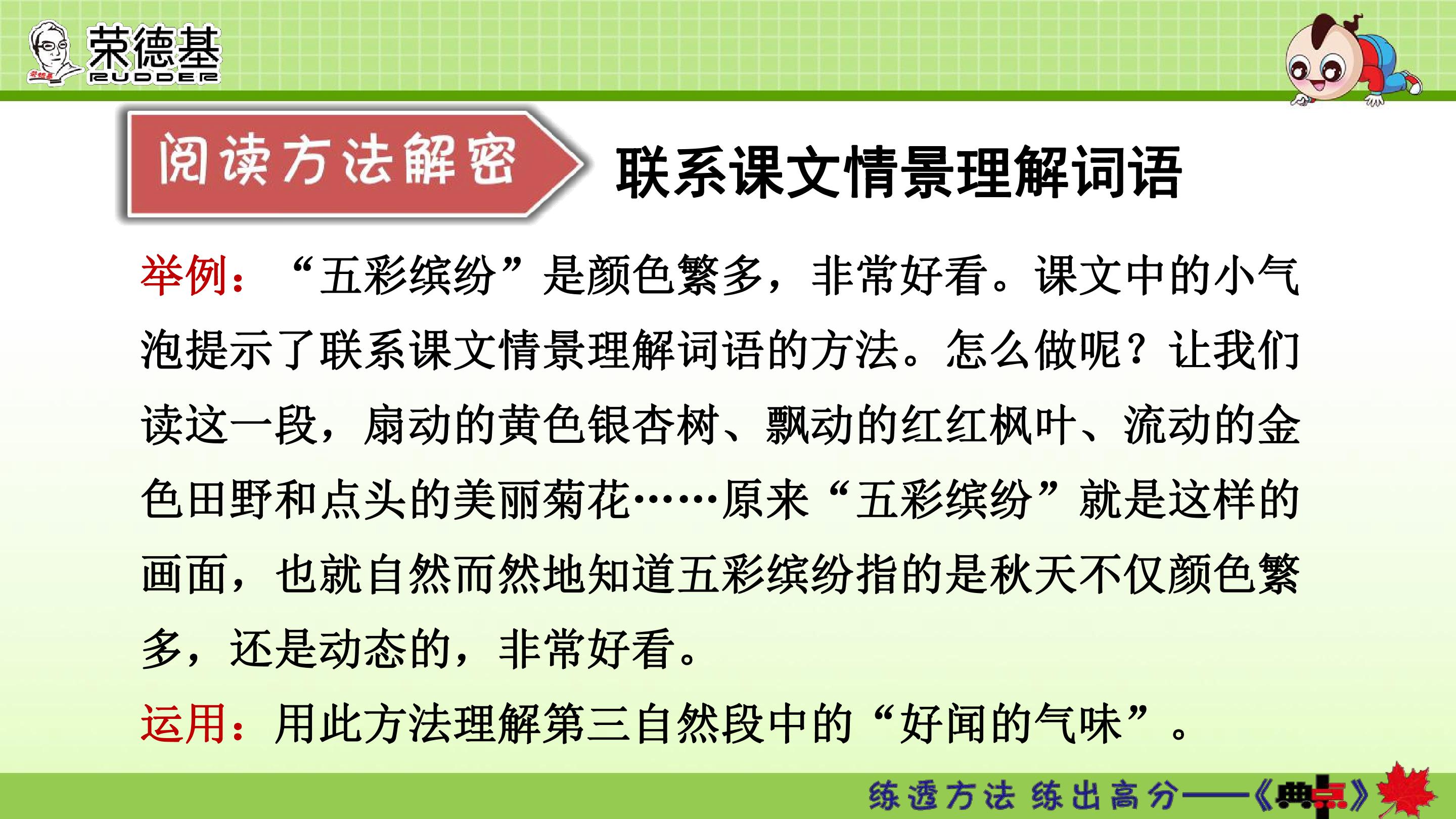 荣德基
RUDDER

阅读方法解密

联系课文情景理解词语

举例：“五彩缤纷”是颜色繁多，非常好看。课文中的小气泡提示了联系课文情景理解词语的方法。怎么做呢？让我们读这一段，扇动的黄色银杏树、飘动的红红枫叶、流动的金色田野和点头的美丽菊花……原来“五彩缤纷”就是这样的画面，也就自然而然地知道五彩缤纷指的是秋天不仅颜色繁多，还是动态的，非常好看。

运用：用此方法理解第三自然段中的“好闻的气味”。

练透方法 练出高分——《典点》